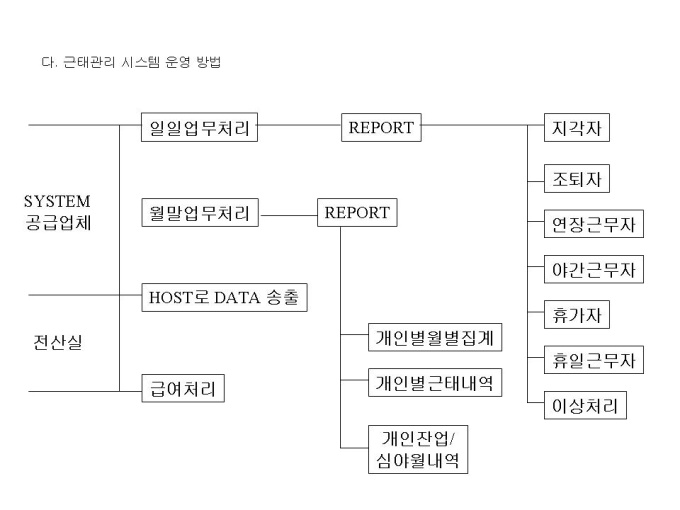 다. 근태관리 시스템 운영 방법

SYSTEM
공급업체

전산실

일일업무처리

월말업무처리

HOST로 DATA 송출

급여처리

REPORT

REPORT

개인별월별집계

개인별근태내역

개인잔업/
심야월내역

지각자

조퇴자

연장근무자

야간근무자

휴가자

휴일근무자

이상처리